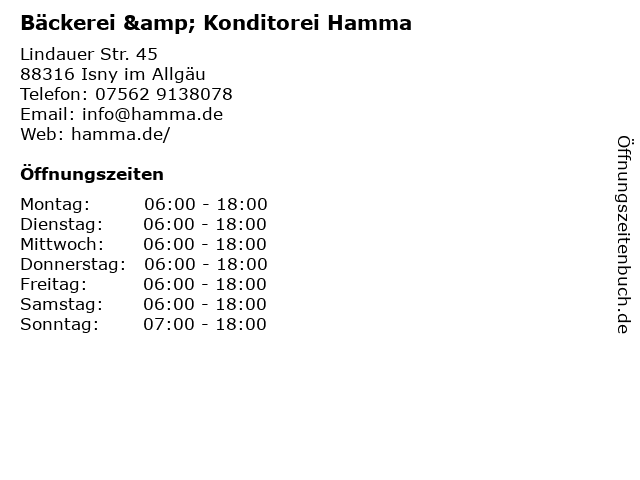 Bäckerei &amp; Konditorei Hamma

Lindauer Str. 45
88316 Isny im Allgäu
Telefon: 07562 9138078
Email: info@hamma.de
Web: hamma.de/

Öffnungszeiten

Montag: 06:00 - 18:00
Dienstag: 06:00 - 18:00
Mittwoch: 06:00 - 18:00
Donnerstag: 06:00 - 18:00
Freitag: 06:00 - 18:00
Samstag: 06:00 - 18:00
Sonntag: 07:00 - 18:00

Öffnungszeitenbuch.de